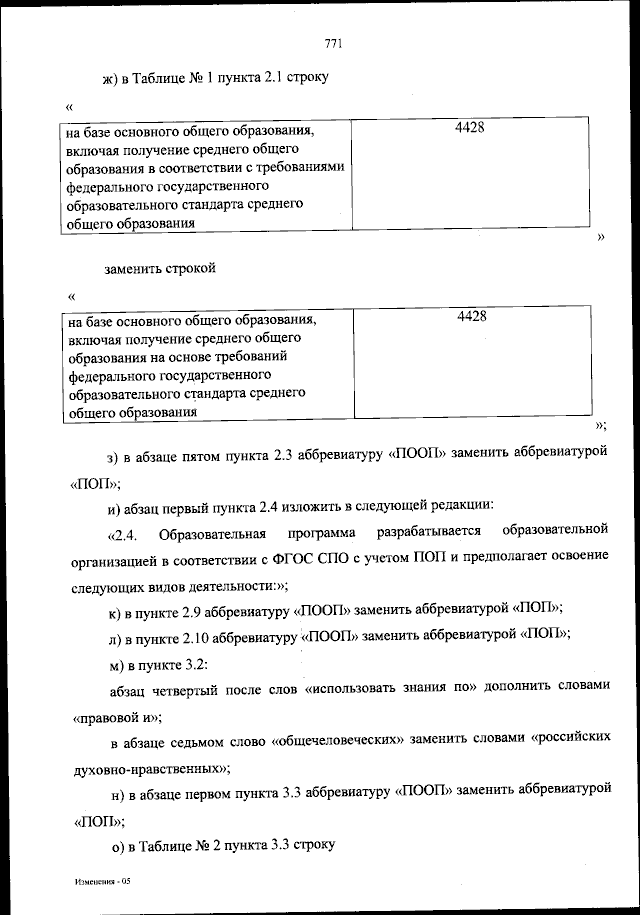 771

ж) в Таблице № 1 пункта 2.1 строку

«

| на базе основного общего образования, включая получение среднего общего образования в соответствии с требованиями федерального государственного образовательного стандарта среднего общего образования | 4428 |
|---|---|

»

заменить строкой

«

| на базе основного общего образования, включая получение среднего общего образования на основе требований федерального государственного образовательного стандарта среднего общего образования | 4428 |
|---|---|

»;

з) в абзаце пятом пункта 2.3 аббревиатуру «ПООП» заменить аббревиатурой «ПОП»;

и) абзац первый пункта 2.4 изложить в следующей редакции:

«2.4. Образовательная программа разрабатывается образовательной организацией в соответствии с ФГОС СПО с учетом ПОП и предполагает освоение следующих видов деятельности:»;

к) в пункте 2.9 аббревиатуру «ПООП» заменить аббревиатурой «ПОП»;

л) в пункте 2.10 аббревиатуру «ПООП» заменить аббревиатурой «ПОП»;

м) в пункте 3.2:

абзац четвертый после слов «использовать знания по» дополнить словами «правовой и»;

в абзаце седьмом слово «общечеловеческих» заменить словами «российских духовно-нравственных»;

н) в абзаце первом пункта 3.3 аббревиатуру «ПООП» заменить аббревиатурой «ПОП»;

о) в Таблице № 2 пункта 3.3 строку

Изменения - 05